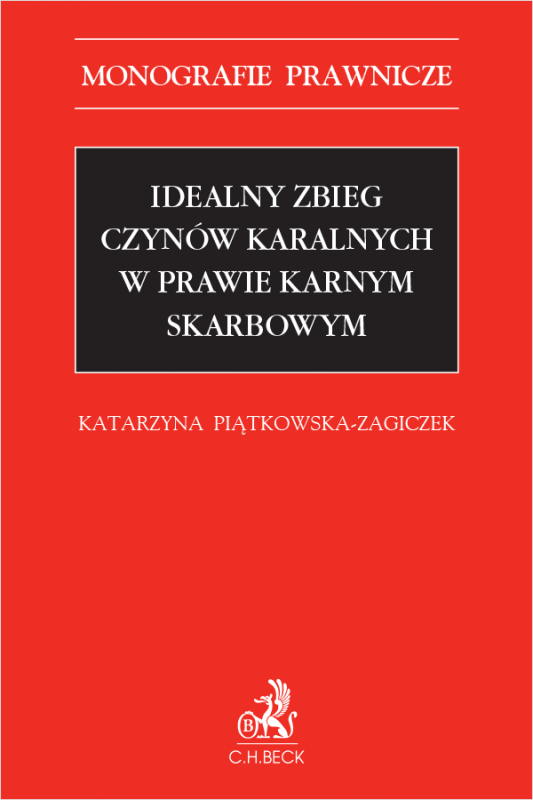 MONOGRAFIE PRAWNICZE

IDEALNY ZBIEG CZYNÓW KARALNYCH W PRAWIE KARNYM SKARBOWYM

KATARZYNA PIĄTKOWSKA-ZAGICZEK

B

C.H.BECK